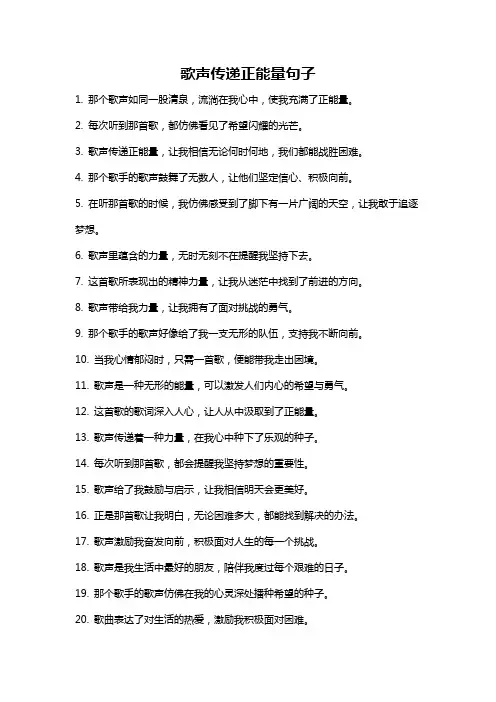 歌声传递正能量句子

1. 那个歌声如同一股清泉，流淌在我心中，使我充满了正能量。

2. 每次听到那首歌，都仿佛看见了希望闪耀的光芒。

3. 歌声传递正能量，让我相信无论何时何地，我们都能战胜困难。

4. 那个歌手的歌声鼓舞了无数人，让他们坚定信心、积极向前。

5. 在听那首歌的时候，我仿佛感受到了脚下有一片广阔的天空，让我敢于追逐梦想。

6. 歌声里蕴含的力量，无时无刻不在提醒我坚持下去。

7. 这首歌所表现出的精神力量，让我从迷茫中找到了前进的方向。

8. 歌声带给我力量，让我拥有了面对挑战的勇气。

9. 那个歌手的歌声好像给了我一支无形的队伍，支持我不断向前。

10. 当我心情郁闷时，只需一首歌，便能带我走出困境。

11. 歌声是一种无形的能量，可以激发人们内心的希望与勇气。

12. 这首歌的歌词深入人心，让人从中汲取到了正能量。

13. 歌声传递着一种力量，在我心中种下了乐观的种子。

14. 每次听到那首歌，都会提醒我坚持梦想的重要性。

15. 歌声给了我鼓励与启示，让我相信明天会更美好。

16. 正是那首歌让我明白，无论困难多大，都能找到解决的办法。

17. 歌声激励我奋发向前，积极面对人生的每一个挑战。

18. 歌声是我生活中最好的朋友，陪伴我度过每个艰难的日子。

19. 那个歌手的歌声仿佛在我的心灵深处播种希望的种子。

20. 歌曲表达了对生活的热爱，激励我积极面对困难。